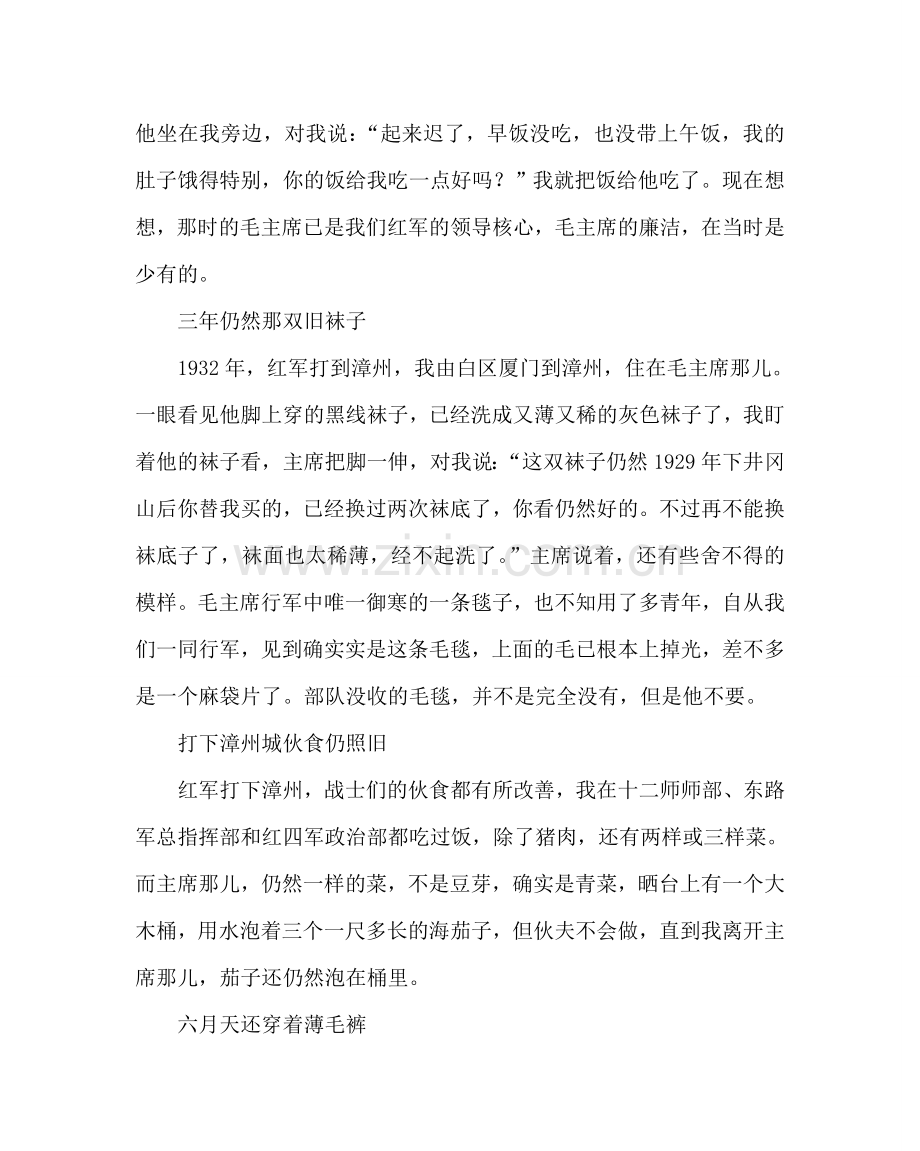 他坐在我旁边，对我说：“起来迟了，早饭没吃，也没带上午饭，我的肚子饿得特别，你的饭给我吃一点好吗？”我就把饭给他吃了。现在想想，那时的毛主席已是我们红军的领导核心，毛主席的廉洁，在当时是少有的。

三年仍然那双旧袜子

1932年，红军打到漳州，我由白区厦门到漳州，住在毛主席那儿。一眼看见他脚上穿的黑线袜子，已经洗成又薄又稀的灰色袜子了，我盯着他的袜子看，主席把脚一伸，对我说：“这双袜子仍然1929年下井冈山后你替我买的，已经换过两次袜底了，你看仍然好的。不过再不能换袜底子了，袜面也太稀薄，经不起洗了。”主席说着，还有些舍不得的模样。毛主席行军中唯一御寒的一条毯子，也不知用了多青年，自从我们一同行军，见到确实实是这条毛毯，上面的毛已根本上掉光，差不多是一个麻袋片了。部队没收的毛毯，并不是完全没有，但是他不要。

打下漳州城伙食仍照旧

红军打下漳州，战士们的伙食都有所改善，我在十二师师部、东路军总指挥部和红四军政治部都吃过饭，除了猪肉，还有两样或三样菜。而主席那儿，仍然一样的菜，不是豆芽，确实是青菜，晒台上有一个大木桶，用水泡着三个一尺多长的海茄子，但伙夫不会做，直到我离开主席那儿，茄子还仍然泡在桶里。

六月天还穿着薄毛裤

www.zixin.com.cn